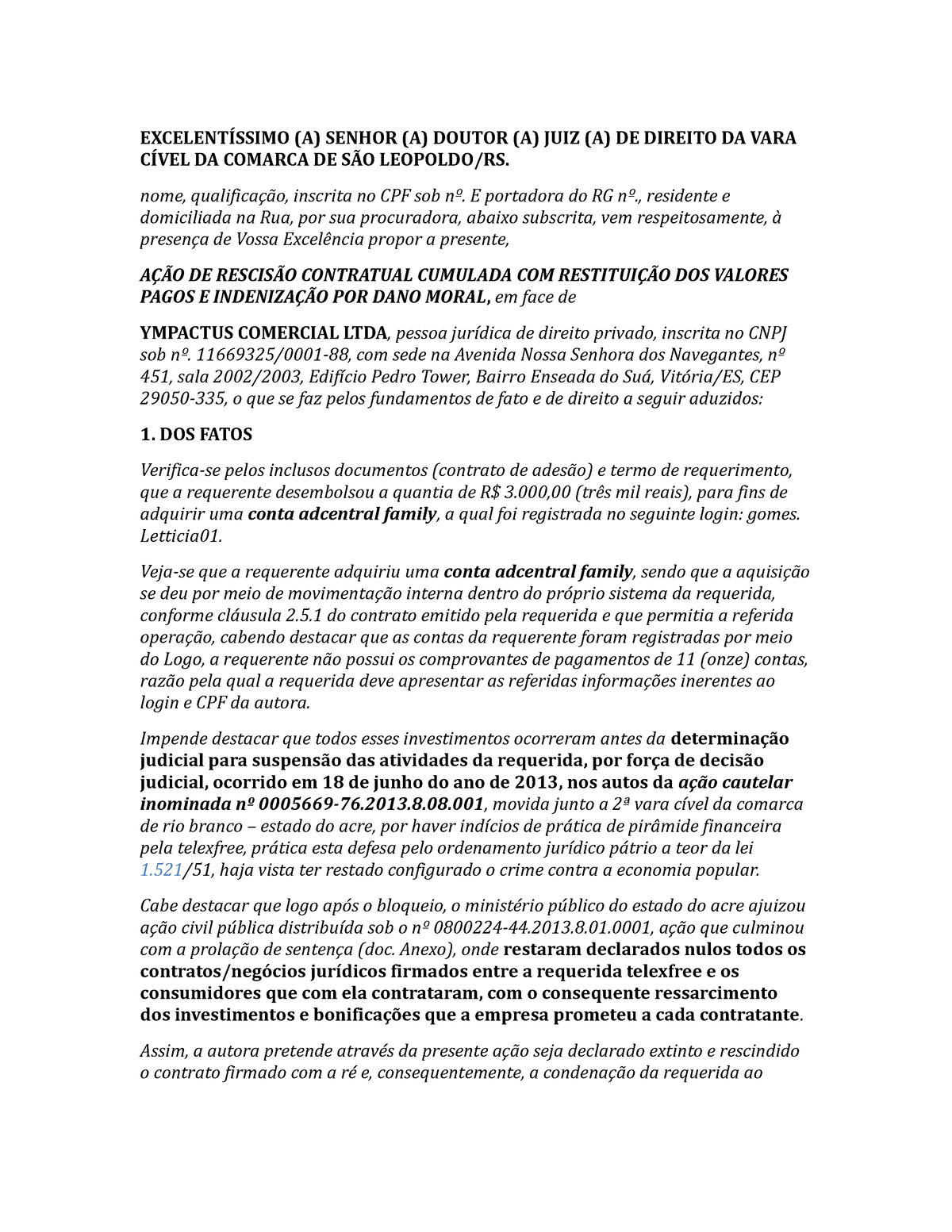 EXCELENTÍSSIMO (A) SENHOR (A) DOUTOR (A) JUIZ (A) DE DIREITO DA VARA CÍVEL DA COMARCA DE SÃO LEOPOLDO/RS.

nome, qualificação, inscrita no CPF sob nº. E portadora do RG nº., residente e domiciliada na Rua, por sua procuradora, abaixo subscrita, vem respeitosamente, à presença de Vossa Excelência propor a presente,

AÇÃO DE RESCISÃO CONTRATUAL CUMULADA COM RESTITUIÇÃO DOS VALORES PAGOS E INDENIZAÇÃO POR DANO MORAL, em face de

YMPACTUS COMERCIAL LTDA, pessoa jurídica de direito privado, inscrita no CNPJ sob nº. 11669325/0001-88, com sede na Avenida Nossa Senhora dos Navegantes, nº 451, sala 2002/2003, Edifício Pedro Tower, Bairro Enseada do Suá, Vitória/ES, CEP 29050-335, o que se faz pelos fundamentos de fato e de direito a seguir aduzidos:

1. DOS FATOS

Verifica-se pelos inclusos documentos (contrato de adesão) e termo de requerimento, que a requerente desembolsou a quantia de R$ 3.000,00 (três mil reais), para fins de adquirir uma conta adcentral family, a qual foi registrada no seguinte login: gomes. Letticia01.

Veja-se que a requerente adquiriu uma conta adcentral family, sendo que a aquisição se deu por meio de movimentação interna dentro do próprio sistema da requerida, conforme cláusula 2.5.1 do contrato emitido pela requerida e que permitia a referida operação, cabendo destacar que as contas da requerente foram registradas por meio do Logo, a requerente não possui os comprovantes de pagamentos de 11 (onze) contas, razão pela qual a requerida deve apresentar as referidas informações inerentes ao login e CPF da autora.

Impende destacar que todos esses investimentos ocorreram antes da determinação judicial para suspensão das atividades da requerida, por força de decisão judicial, ocorrido em 18 de junho do ano de 2013, nos autos da ação cautelar inominada nº 0005669-76.2013.8.08.001, movida junto a 2ª vara cível da comarca de rio branco – estado do acre, por haver indícios de prática de pirâmide financeira pela telexfree, prática esta defesa pelo ordenamento jurídico pátrio a teor da lei 1.521/51, haja vista ter restado configurado o crime contra a economia popular.

Cabe destacar que logo após o bloqueio, o ministério público do estado do acre ajuizou ação civil pública distribuída sob o nº 0800224-44.2013.8.01.0001, ação que culminou com a prolação de sentença (doc. Anexo), onde restaram declarados nulos todos os contratos/negócios jurídicos firmados entre a requerida telexfree e os consumidores que com ela contrataram, com o consequente ressarcimento dos investimentos e bonificações que a empresa prometeu a cada contratante.

Assim, a autora pretende através da presente ação seja declarado extinto e rescindido o contrato firmado com a ré e, consequentemente, a condenação da requerida ao